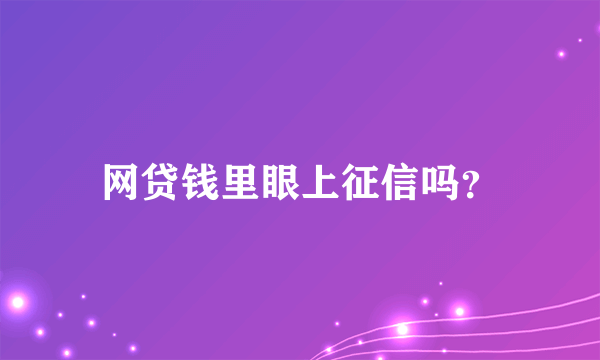 网贷钱里眼上征信吗?